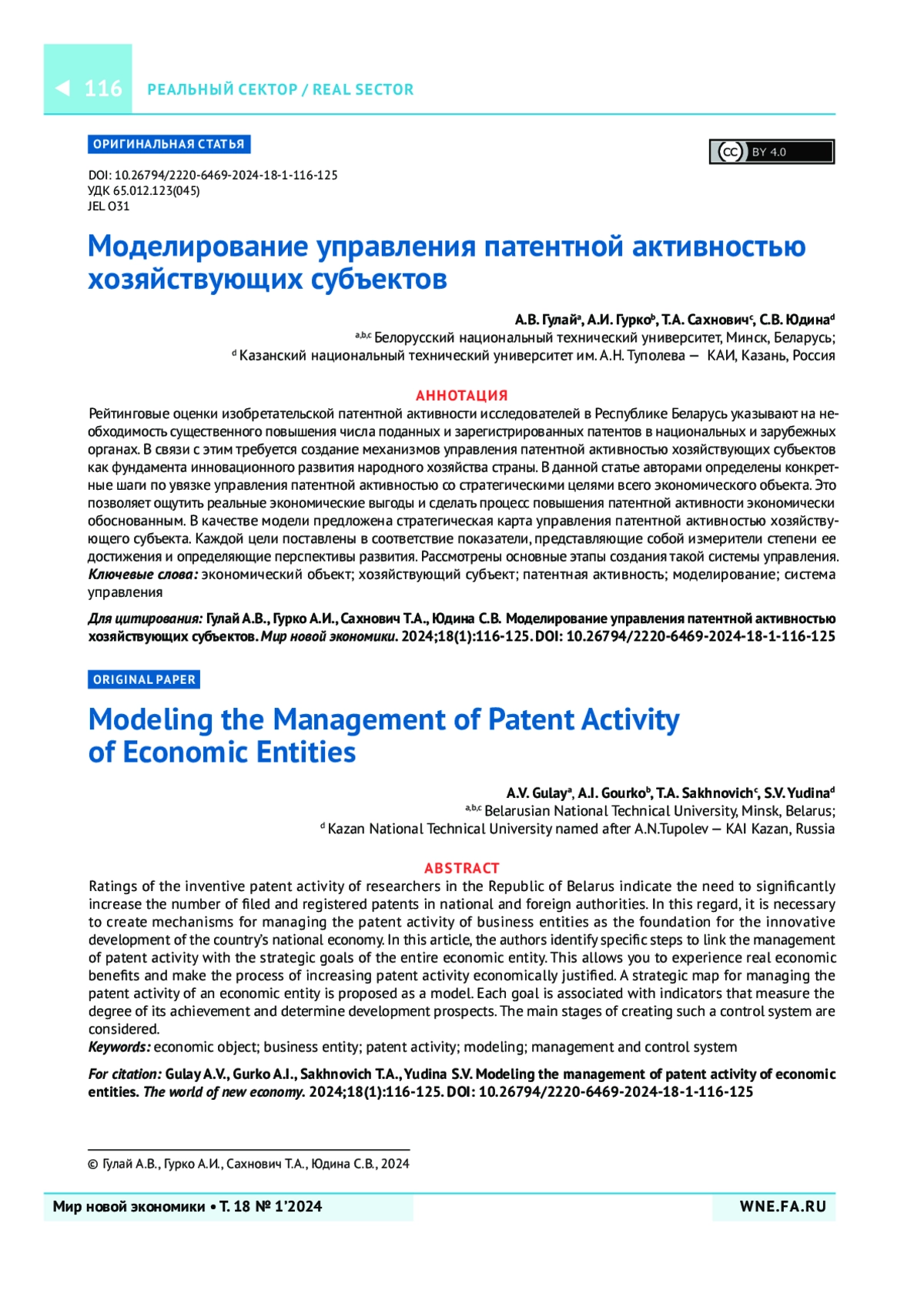 116 РЕАЛЬНЫЙ СЕКТОР / REAL SECTOR

ОРИГИНАЛЬНАЯ СТАТЬЯ

BY 4.0

DOI: 10.26794/2220-6469-2024-18-1-116-125
УДК 65.012.123(045)
JEL O31

Моделирование управления патентной активностью хозяйствующих субъектов

А.В. Гулай$^a$, А.И. Гурко$^b$, Т.А. Сахнович$^c$, С.В. Юдина$^d$
$^{a,b,c}$ Белорусский национальный технический университет, Минск, Беларусь;
$^d$ Казанский национальный технический университет им. А.Н. Туполева — КАИ, Казань, Россия

АННОТАЦИЯ

Рейтинговые оценки изобретательской патентной активности исследователей в Республике Беларусь указывают на необходимость существенного повышения числа поданных и зарегистрированных патентов в национальных и зарубежных органах. В связи с этим требуется создание механизмов управления патентной активностью хозяйствующих субъектов как фундамента инновационного развития народного хозяйства страны. В данной статье авторами определены конкретные шаги по увязке управления патентной активностью со стратегическими целями всего экономического объекта. Это позволяет ощутить реальные экономические выгоды и сделать процесс повышения патентной активности экономически обоснованным. В качестве модели предложена стратегическая карта управления патентной активностью хозяйствующего субъекта. Каждой цели поставлены в соответствие показатели, представляющие собой измерители степени ее достижения и определяющие перспективы развития. Рассмотрены основные этапы создания такой системы управления.
Ключевые слова: экономический объект; хозяйствующий субъект; патентная активность; моделирование; система управления

Для цитирования: Гулай А.В., Гурко А.И., Сахнович Т.А., Юдина С.В. Моделирование управления патентной активностью хозяйствующих субъектов. Мир новой экономики. 2024;18(1):116-125. DOI: 10.26794/2220-6469-2024-18-1-116-125

ORIGINAL PAPER

Modeling the Management of Patent Activity of Economic Entities

A.V. Gulay$^a$, A.I. Gourko$^b$, T.A. Sakhnovich$^c$, S.V. Yudina$^d$
$^{a,b,c}$ Belarusian National Technical University, Minsk, Belarus;
$^d$ Kazan National Technical University named after A.N.Tupolev — KAI Kazan, Russia

ABSTRACT

Ratings of the inventive patent activity of researchers in the Republic of Belarus indicate the need to significantly increase the number of filed and registered patents in national and foreign authorities. In this regard, it is necessary to create mechanisms for managing the patent activity of business entities as the foundation for the innovative development of the country's national economy. In this article, the authors identify specific steps to link the management of patent activity with the strategic goals of the entire economic entity. This allows you to experience real economic benefits and make the process of increasing patent activity economically justified. A strategic map for managing the patent activity of an economic entity is proposed as a model. Each goal is associated with indicators that measure the degree of its achievement and determine development prospects. The main stages of creating such a control system are considered.
Keywords: economic object; business entity; patent activity; modeling; management and control system

For citation: Gulay A.V., Gurko A.I., Sakhnovich T.A., Yudina S.V. Modeling the management of patent activity of economic entities. The world of new economy. 2024;18(1):116-125. DOI: 10.26794/2220-6469-2024-18-1-116-125

© Гулай А.В., Гурко А.И., Сахнович Т.А., Юдина С.В., 2024

Мир новой экономики • Т. 18 № 1'2024 WNE.FA.RU